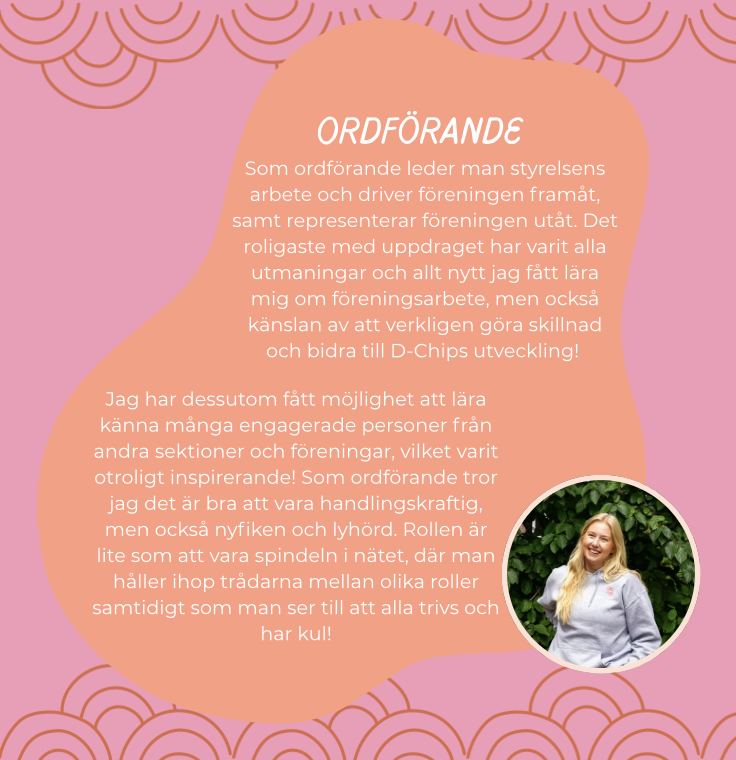 ORDFÖRANDE

Som ordförande leder man styrelsens arbete och driver föreningen framåt, samt representerar föreningen utåt. Det roligaste med uppdraget har varit alla utmaningar och allt nytt jag fått lära mig om föreningsarbete, men också känslan av att verkligen göra skillnad och bidra till D-Chips utveckling!

Jag har dessutom fått möjlighet att lära känna många engagerade personer från andra sektioner och föreningar, vilket varit otroligt inspirerande! Som ordförande tror jag det är bra att vara handlingskraftig, men också nyfiken och lyhörd. Rollen är lite som att vara spindeln i nätet, där man håller ihop trådarna mellan olika roller samtidigt som man ser till att alla trivs och har kul!